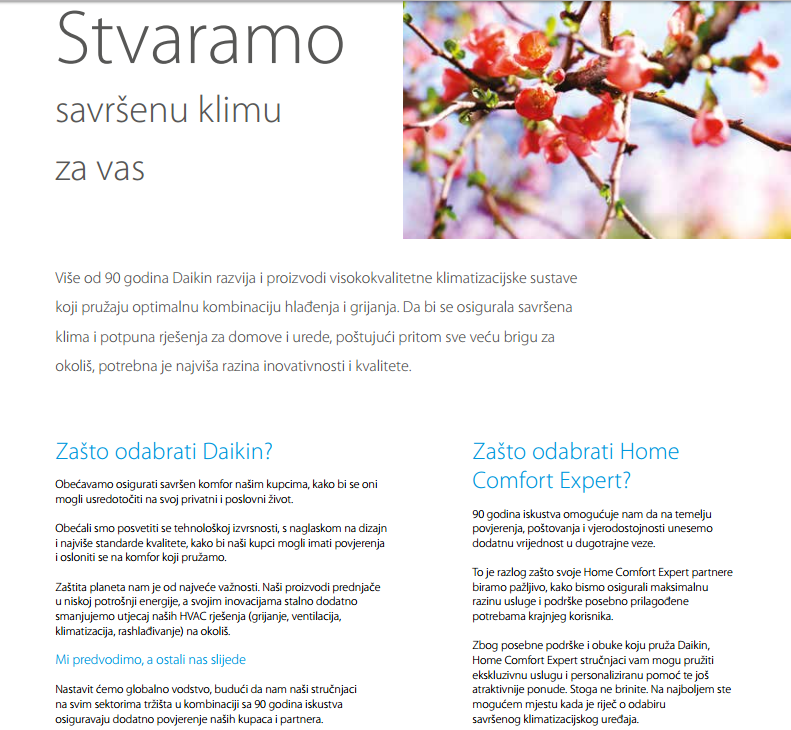 Stvaramo
savršenu klimu
za vas

Više od 90 godina Daikin razvija i proizvodi visokokvalitetne klimatizacijske sustave koji pružaju optimalnu kombinaciju hlađenja i grijanja. Da bi se osigurala savršena klima i potpuna rješenja za domove i urede, poštujući pritom sve veću brigu za okoliš, potrebna je najviša razina inovativnosti i kvalitete.

Zašto odabrati Daikin?

Obećavamo osigurati savršen komfor našim kupcima, kako bi se oni mogli usredotočiti na svoj privatni i poslovni život.

Obećali smo posvetiti se tehnološkoj izvrsnosti, s naglaskom na dizajn i najviše standarde kvalitete, kako bi naši kupci mogli imati povjerenja i osloniti se na komfor koji pružamo.

Zaštita planeta nam je od najveće važnosti. Naši proizvodi prednjače u niskoj potrošnji energije, a svojim inovacijama stalno dodatno smanjujemo utjecaj naših HVAC rješenja (grijanje, ventilacija, klimatizacija, rashlađivanje) na okoliš.

Mi predvodimo, a ostali nas slijede

Nastavit ćemo globalno vodstvo, budući da nam naši stručnjaci na svim sektorima tržišta u kombinaciji sa 90 godina iskustva osiguravaju dodatno povjerenje naših kupaca i partnera.

Zašto odabrati Home Comfort Expert?

90 godina iskustva omogućuje nam da na temelju povjerenja, poštovanja i vjerodostojnosti unesemo dodatnu vrijednost u dugotrajne veze.

To je razlog zašto svoje Home Comfort Expert partnere biramo pažljivo, kako bismo osigurali maksimalnu razinu usluge i podrške posebno prilagođene potrebama krajnjeg korisnika.

Zbog posebne podrške i obuke koju pruža Daikin, Home Comfort Expert stručnjaci vam mogu pružiti ekskluzivnu uslugu i personaliziranu pomoć te još atraktivnije ponude. Stoga ne brinite. Na najboljem ste mogućem mjestu kada je riječ o odabiru savršenog klimatizacijskog uređaja.